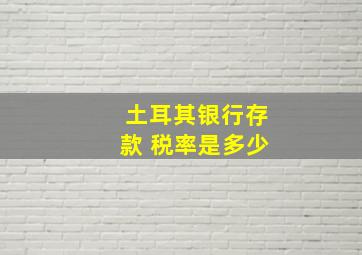 土耳其银行存款 税率是多少